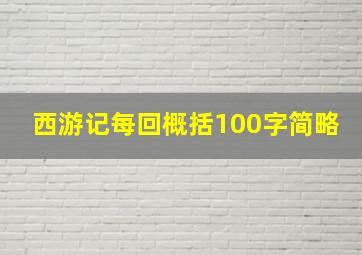 西游记每回概括100字简略